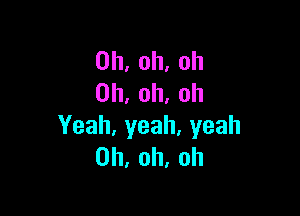 Oh, oh, oh
Oh, oh, oh
Yeah, yeah, yeah
Oh, oh, oh